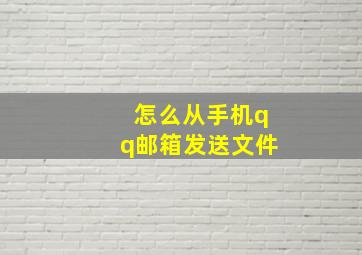 怎么从手机qq邮箱发送文件